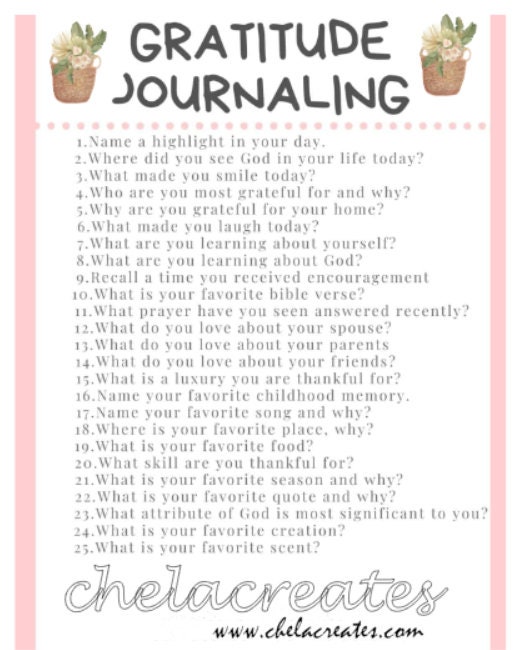 GRATITUDE JOURNALING

1.Name a highlight in your day.
2.Where did you see God in your life today?
3.What made you smile today?
4.Who are you most grateful for and why?
5.Why are you grateful for your home?
6.What made you laugh today?
7.What are you learning about yourself?
8.What are you learning about God?
9.Recall a time you received encouragement
10.What is your favorite bible verse?
11.What prayer have you seen answered recently?
12.What do you love about your spouse?
13.What do you love about your parents
14.What do you love about your friends?
15.What is a luxury you are thankful for?
16.Name your favorite childhood memory.
17.Name your favorite song and why?
18.Where is your favorite place, why?
19.What is your favorite food?
20.What skill are you thankful for?
21.What is your favorite season and why?
22.What is your favorite quote and why?
23.What attribute of God is most significant to you?
24.What is your favorite creation?
25.What is your favorite scent?

chelacreates
www.chelacreates.com